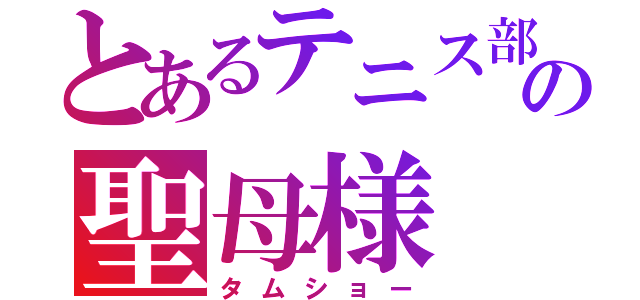 とあるテニス部の
聖母様
タムショー